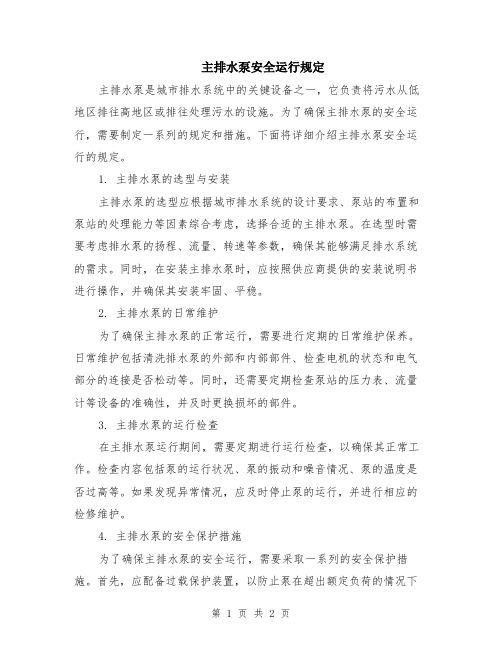 主排水泵安全运行规定

主排水泵是城市排水系统中的关键设备之一，它负责将污水从低地区排往高地区或排往处理污水的设施。为了确保主排水泵的安全运行，需要制定一系列的规定和措施。下面将详细介绍主排水泵安全运行的规定。

1. 主排水泵的选型与安装

主排水泵的选型应根据城市排水系统的设计要求、泵站的布置和泵站的处理能力等因素综合考虑，选择合适的主排水泵。在选型时需要考虑排水泵的扬程、流量、转速等参数，确保其能够满足排水系统的需求。同时，在安装主排水泵时，应按照供应商提供的安装说明书进行操作，并确保其安装牢固、平稳。

2. 主排水泵的日常维护

为了确保主排水泵的正常运行，需要进行定期的日常维护保养。日常维护包括清洗排水泵的外部和内部部件、检查电机的状态和电气部分的连接是否松动等。同时，还需要定期检查泵站的压力表、流量计等设备的准确性，并及时更换损坏的部件。

3. 主排水泵的运行检查

在主排水泵运行期间，需要定期进行运行检查，以确保其正常工作。检查内容包括泵的运行状况、泵的振动和噪音情况、泵的温度是否过高等。如果发现异常情况，应及时停止泵的运行，并进行相应的检修维护。

4. 主排水泵的安全保护措施

为了确保主排水泵的安全运行，需要采取一系列的安全保护措施。首先，应配备过载保护装置，以防止泵在超出额定负荷的情况下

第 1 页 共 2 页